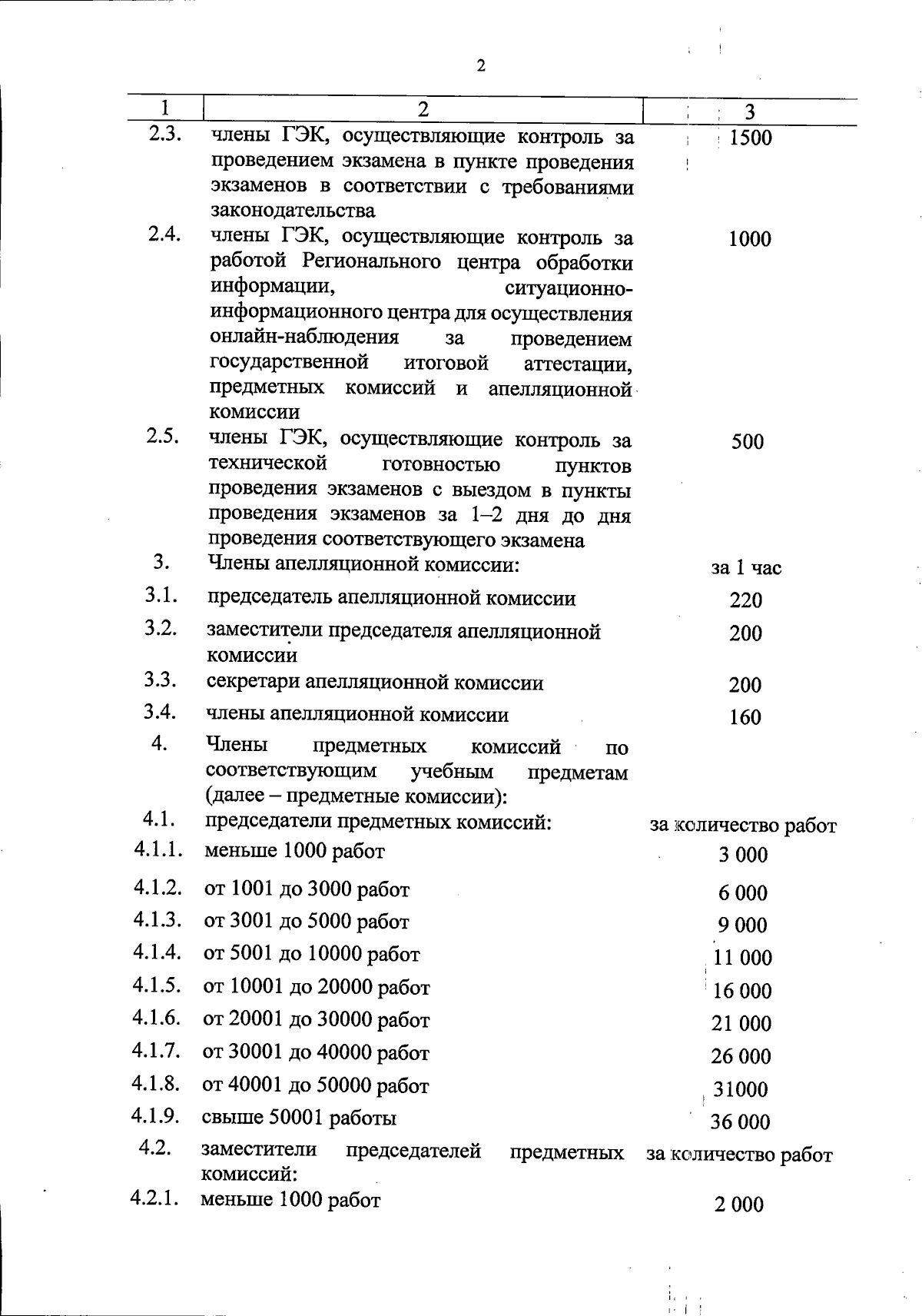 2

| 1 | 2 | 3 |
|---|---|---|
| 2.3. | члены ГЭК, осуществляющие контроль за проведением экзамена в пункте проведения экзаменов в соответствии с требованиями законодательства | 1500 |
| 2.4. | члены ГЭК, осуществляющие контроль за работой Регионального центра обработки информации, ситуационно-информационного центра для осуществления онлайн-наблюдения за проведением государственной итоговой аттестации, предметных комиссий и апелляционной комиссии | 1000 |
| 2.5. | члены ГЭК, осуществляющие контроль за технической готовностью пунктов проведения экзаменов с выездом в пункты проведения экзаменов за 1–2 дня до дня проведения соответствующего экзамена | 500 |
| 3. | Члены апелляционной комиссии: | за 1 час |
| 3.1. | председатель апелляционной комиссии | 220 |
| 3.2. | заместители председателя апелляционной комиссии | 200 |
| 3.3. | секретари апелляционной комиссии | 200 |
| 3.4. | члены апелляционной комиссии | 160 |
| 4. | Члены предметных комиссий по соответствующим учебным предметам (далее – предметные комиссии): | |
| 4.1. | председатели предметных комиссий: | за количество работ |
| 4.1.1. | меньше 1000 работ | 3 000 |
| 4.1.2. | от 1001 до 3000 работ | 6 000 |
| 4.1.3. | от 3001 до 5000 работ | 9 000 |
| 4.1.4. | от 5001 до 10000 работ | 11 000 |
| 4.1.5. | от 10001 до 20000 работ | 16 000 |
| 4.1.6. | от 20001 до 30000 работ | 21 000 |
| 4.1.7. | от 30001 до 40000 работ | 26 000 |
| 4.1.8. | от 40001 до 50000 работ | 31000 |
| 4.1.9. | свыше 50001 работы | 36 000 |
| 4.2. | заместители председателей предметных комиссий: | за количество работ |
| 4.2.1. | меньше 1000 работ | 2 000 |